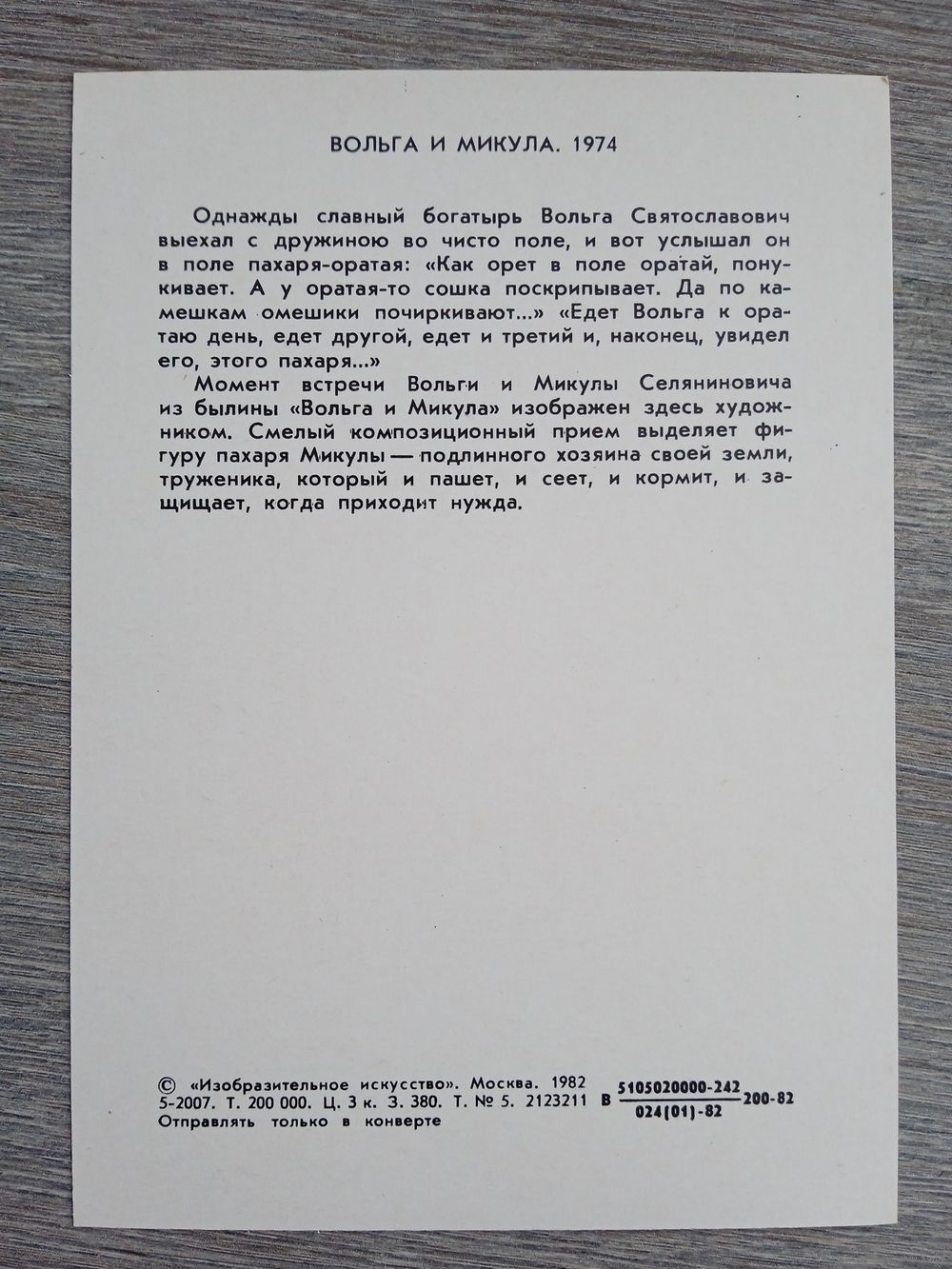 ВОЛЬГА И МИКУЛА. 1974

Однажды славный богатырь Вольга Святославович выехал с дружиною во чисто поле, и вот услышал он в поле пахаря-оратая: «Как орет в поле оратай, понукивает. А у оратая-то сошка поскрипывает. Да по камешкам омешики почиркивают...» «Едет Вольга к оратаю день, едет другой, едет и третий и, наконец, увидел его, этого пахаря...»

Момент встречи Вольги и Микулы Селяниновича из былины «Вольга и Микула» изображен здесь художником. Смелый композиционный прием выделяет фигуру пахаря Микулы — подлинного хозяина своей земли, труженика, который и пашет, и сеет, и кормит, и защищает, когда приходит нужда.

© «Изобразительное искусство». Москва. 1982
5-2007. Т. 200 000. Ц. 3 к. З. 380. Т. № 5. 2123211 В $\frac{5105020000-242}{024(01)-82}$ 200-82
Отправлять только в конверте